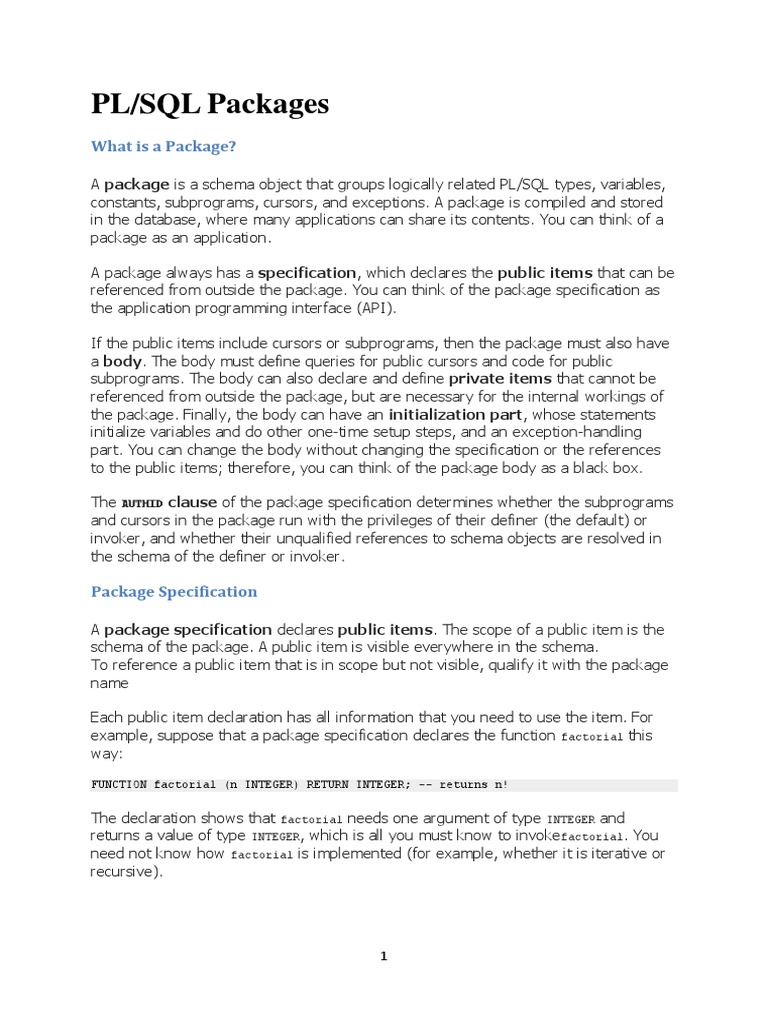 PL/SQL Packages

What is a Package?

A package is a schema object that groups logically related PL/SQL types, variables, constants, subprograms, cursors, and exceptions. A package is compiled and stored in the database, where many applications can share its contents. You can think of a package as an application.

A package always has a specification, which declares the public items that can be referenced from outside the package. You can think of the package specification as the application programming interface (API).

If the public items include cursors or subprograms, then the package must also have a body. The body must define queries for public cursors and code for public subprograms. The body can also declare and define private items that cannot be referenced from outside the package, but are necessary for the internal workings of the package. Finally, the body can have an initialization part, whose statements initialize variables and do other one-time setup steps, and an exception-handling part. You can change the body without changing the specification or the references to the public items; therefore, you can think of the package body as a black box.

The AUTHID clause of the package specification determines whether the subprograms and cursors in the package run with the privileges of their definer (the default) or invoker, and whether their unqualified references to schema objects are resolved in the schema of the definer or invoker.

Package Specification

A package specification declares public items. The scope of a public item is the schema of the package. A public item is visible everywhere in the schema.
To reference a public item that is in scope but not visible, qualify it with the package name

Each public item declaration has all information that you need to use the item. For example, suppose that a package specification declares the function factorial this way:

FUNCTION factorial (n INTEGER) RETURN INTEGER; -- returns n!

The declaration shows that factorial needs one argument of type INTEGER and returns a value of type INTEGER, which is all you must know to invokefactorial. You need not know how factorial is implemented (for example, whether it is iterative or recursive).

1